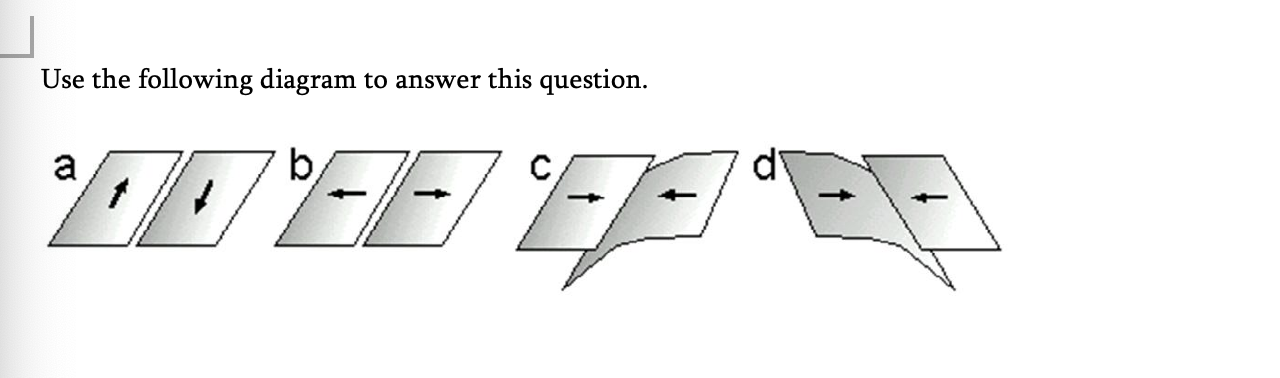 Use the following diagram to answer this question.

a

b

c

d